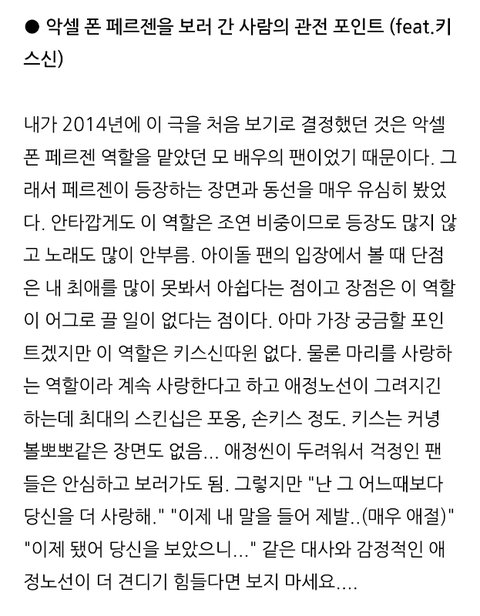 ● 악셀 폰 페르젠을 보러 간 사람의 관전 포인트 (feat.키스신)

내가 2014년에 이 극을 처음 보기로 결정했던 것은 악셀 폰 페르젠 역할을 맡았던 모 배우의 팬이었기 때문이다. 그래서 페르젠이 등장하는 장면과 동선을 매우 유심히 봤었다. 안타깝게도 이 역할은 조연 비중이므로 등장도 많지 않고 노래도 많이 안부름. 아이돌 팬의 입장에서 볼 때 단점은 내 최애를 많이 못봐서 아쉽다는 점이고 장점은 이 역할이 어그로 끌 일이 없다는 점이다. 아마 가장 궁금할 포인트겠지만 이 역할은 키스신따윈 없다. 물론 마리를 사랑하는 역할이라 계속 사랑한다고 하고 애정노선이 그려지긴 하는데 최대의 스킨십은 포옹, 손키스 정도. 키스는 커녕 볼뽀뽀같은 장면도 없음... 애정씬이 두려워서 걱정인 팬들은 안심하고 보러가도 됨. 그렇지만 "난 그 어느때보다 당신을 더 사랑해." "이제 내 말을 들어 제발..(매우 애절)" "이제 됐어 당신을 보았으니..." 같은 대사와 감정적인 애정노선이 더 견디기 힘들다면 보지 마세요....